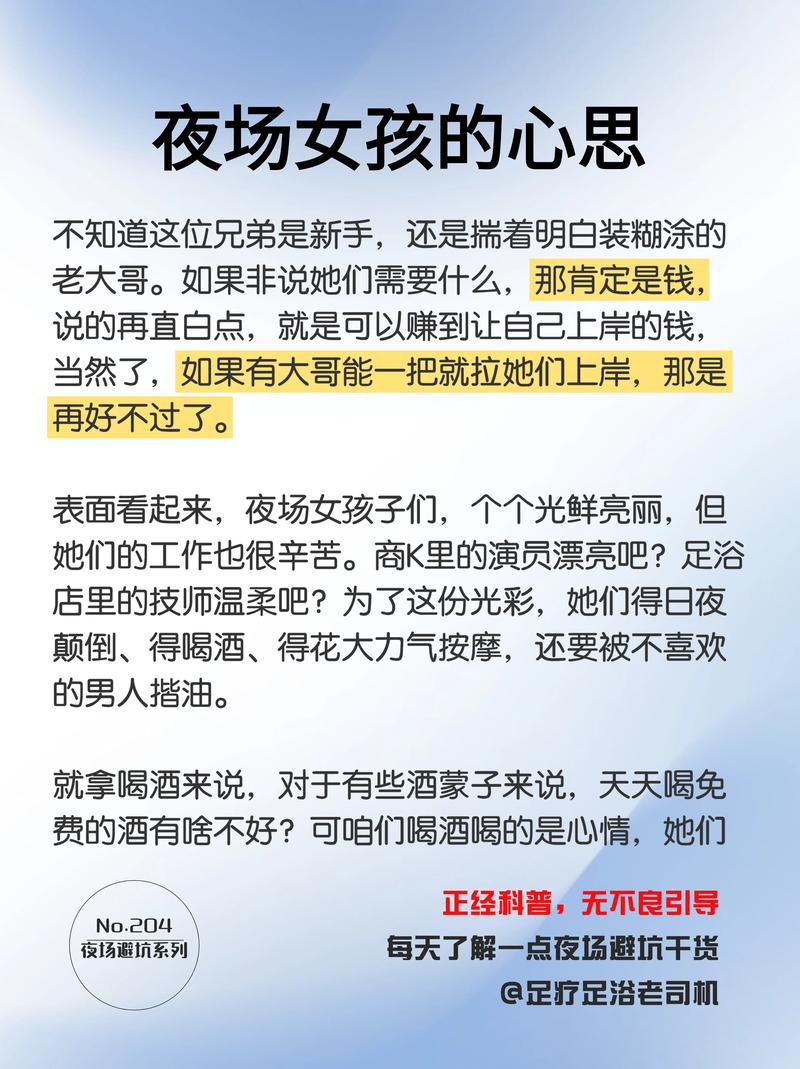 夜场女孩的心思

不知道这位兄弟是新手，还是揣着明白装糊涂的老大哥。如果非说她们需要什么，那肯定是钱，说的再直白点，就是可以赚到让自己上岸的钱，当然了，如果有大哥能一把就拉她们上岸，那是再好不过了。

表面看起来，夜场女孩子们，个个光鲜亮丽，但她们的工作也很辛苦。商K里的演员漂亮吧？足浴店里的技师温柔吧？为了这份光彩，她们得日夜颠倒、得喝酒、得花大力气按摩，还要被不喜欢的男人揩油。

就拿喝酒来说，对于有些酒蒙子来说，天天喝免费的酒有啥不好？可咱们喝酒喝的是心情，她们

No.204
夜场避坑系列

正经科普，无不良引导
每天了解一点夜场避坑干货
@足疗足浴老司机